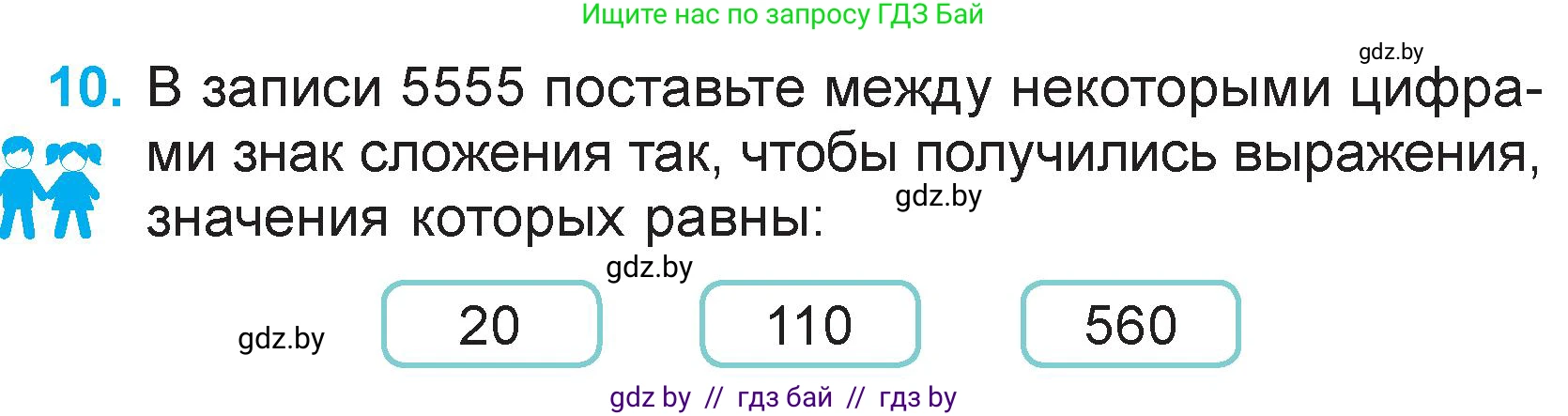 Ищите нас по запросу ГДЗ Бай

gdz.by

10. В записи 5555 поставьте между некоторыми цифрами знак сложения так, чтобы получились выражения, значения которых равны:

gdz.by

gdz.by

gdz.by

20

110

560

gdz by // гдз бай // гдз by